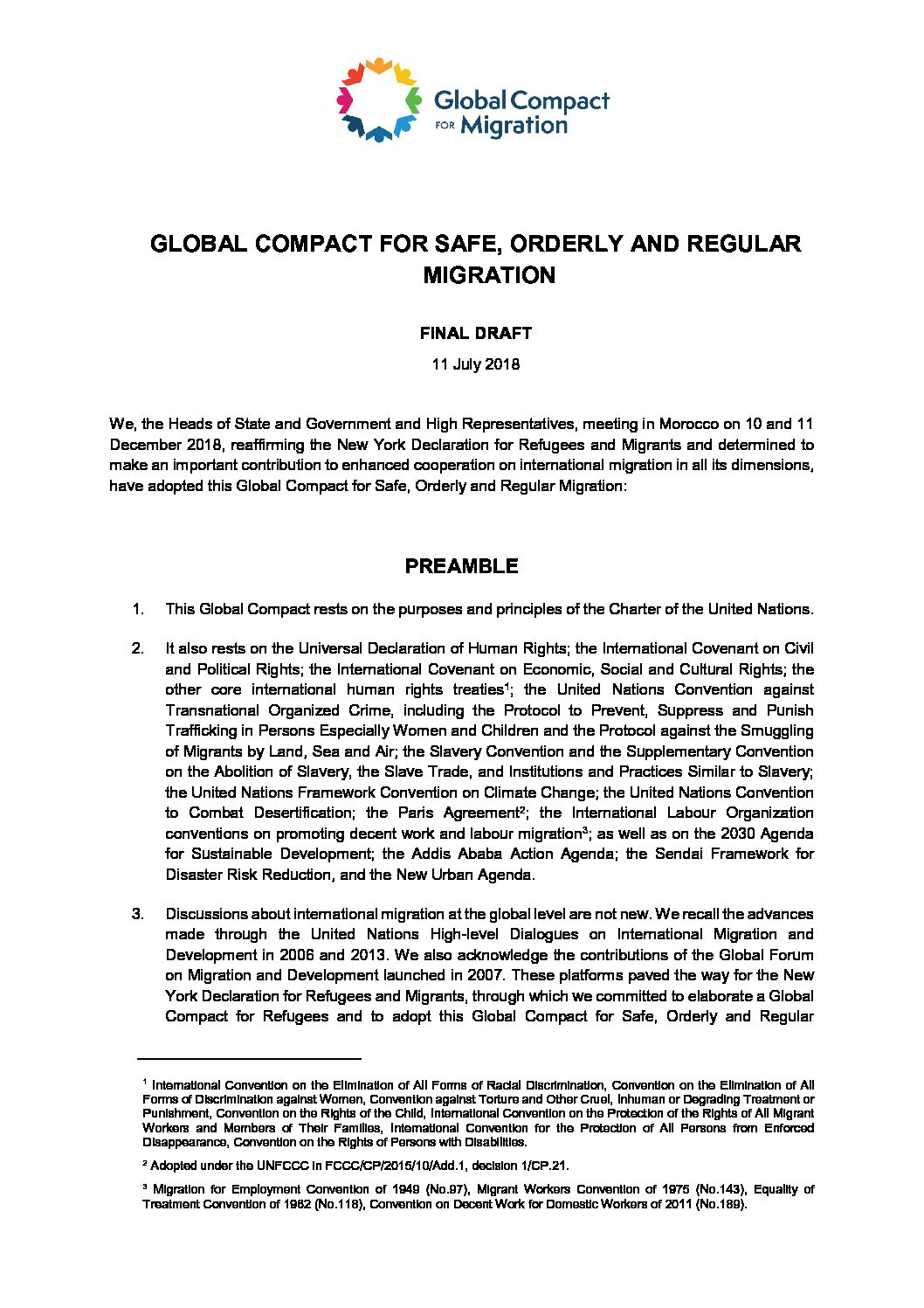 Global Compact FOR Migration

GLOBAL COMPACT FOR SAFE, ORDERLY AND REGULAR MIGRATION

FINAL DRAFT

11 July 2018

We, the Heads of State and Government and High Representatives, meeting in Morocco on 10 and 11 December 2018, reaffirming the New York Declaration for Refugees and Migrants and determined to make an important contribution to enhanced cooperation on international migration in all its dimensions, have adopted this Global Compact for Safe, Orderly and Regular Migration:

PREAMBLE

1. This Global Compact rests on the purposes and principles of the Charter of the United Nations.

2. It also rests on the Universal Declaration of Human Rights; the International Covenant on Civil and Political Rights; the International Covenant on Economic, Social and Cultural Rights; the other core international human rights treaties$^1$; the United Nations Convention against Transnational Organized Crime, including the Protocol to Prevent, Suppress and Punish Trafficking in Persons Especially Women and Children and the Protocol against the Smuggling of Migrants by Land, Sea and Air; the Slavery Convention and the Supplementary Convention on the Abolition of Slavery, the Slave Trade, and Institutions and Practices Similar to Slavery; the United Nations Framework Convention on Climate Change; the United Nations Convention to Combat Desertification; the Paris Agreement$^2$; the International Labour Organization conventions on promoting decent work and labour migration$^3$; as well as on the 2030 Agenda for Sustainable Development; the Addis Ababa Action Agenda; the Sendai Framework for Disaster Risk Reduction, and the New Urban Agenda.

3. Discussions about international migration at the global level are not new. We recall the advances made through the United Nations High-level Dialogues on International Migration and Development in 2006 and 2013. We also acknowledge the contributions of the Global Forum on Migration and Development launched in 2007. These platforms paved the way for the New York Declaration for Refugees and Migrants, through which we committed to elaborate a Global Compact for Refugees and to adopt this Global Compact for Safe, Orderly and Regular

$^1$ International Convention on the Elimination of All Forms of Racial Discrimination, Convention on the Elimination of All Forms of Discrimination against Women, Convention against Torture and Other Cruel, Inhuman or Degrading Treatment or Punishment, Convention on the Rights of the Child, International Convention on the Protection of the Rights of All Migrant Workers and Members of Their Families, International Convention for the Protection of All Persons from Enforced Disappearance, Convention on the Rights of Persons with Disabilities.

$^2$ Adopted under the UNFCCC in FCCC/CP/2015/10/Add.1, decision 1/CP.21.

$^3$ Migration for Employment Convention of 1949 (No.97), Migrant Workers Convention of 1975 (No.143), Equality of Treatment Convention of 1962 (No.118), Convention on Decent Work for Domestic Workers of 2011 (No.189).